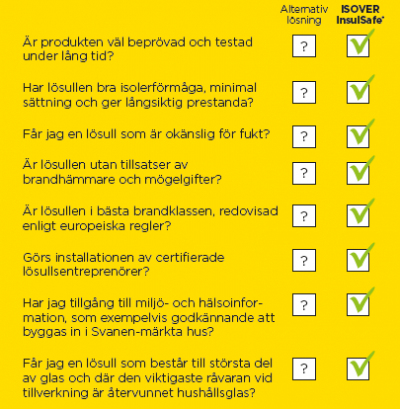 | | Alternativ lösning | ISOVER InsulSafe® |
|---|---|---|
| Är produkten väl beprövad och testad under lång tid? | ? | ✓ |
| Har lösullen bra isolerförmåga, minimal sättning och ger långsiktig prestanda? | ? | ✓ |
| Får jag en lösull som är okänslig för fukt? | ? | ✓ |
| Är lösullen utan tillsatser av brandhämmare och mögelgifter? | ? | ✓ |
| Är lösullen i bästa brandklassen, redovisad enligt europeiska regler? | ? | ✓ |
| Görs installationen av certifierade lösullsentreprenörer? | ? | ✓ |
| Har jag tillgång till miljö- och hälsoinformation, som exempelvis godkännande att byggas in i Svanen-märkta hus? | ? | ✓ |
| Får jag en lösull som består till största del av glas och där den viktigaste råvaran vid tillverkning är återvunnet hushållsglas? | ? | ✓ |